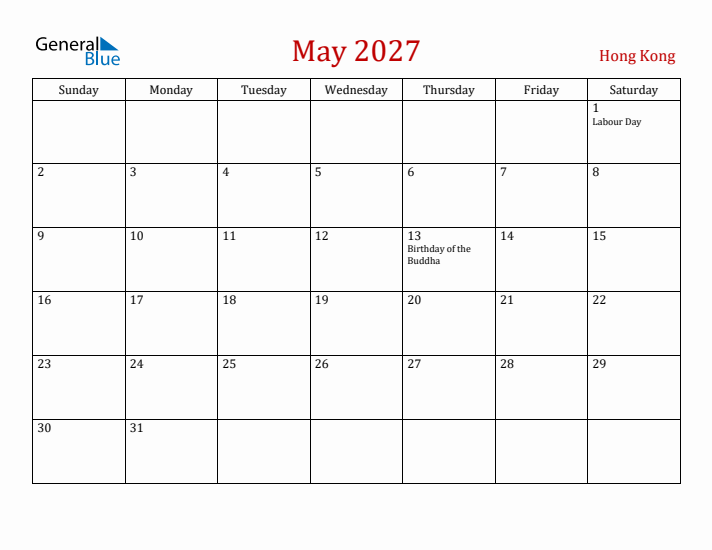 General Blue

May 2027

Hong Kong

| Sunday | Monday | Tuesday | Wednesday | Thursday | Friday | Saturday |
|---|---|---|---|---|---|---|
| | | | | | | 1 Labour Day |
| 2 | 3 | 4 | 5 | 6 | 7 | 8 |
| 9 | 10 | 11 | 12 | 13 Birthday of the Buddha | 14 | 15 |
| 16 | 17 | 18 | 19 | 20 | 21 | 22 |
| 23 | 24 | 25 | 26 | 27 | 28 | 29 |
| 30 | 31 | | | | | |